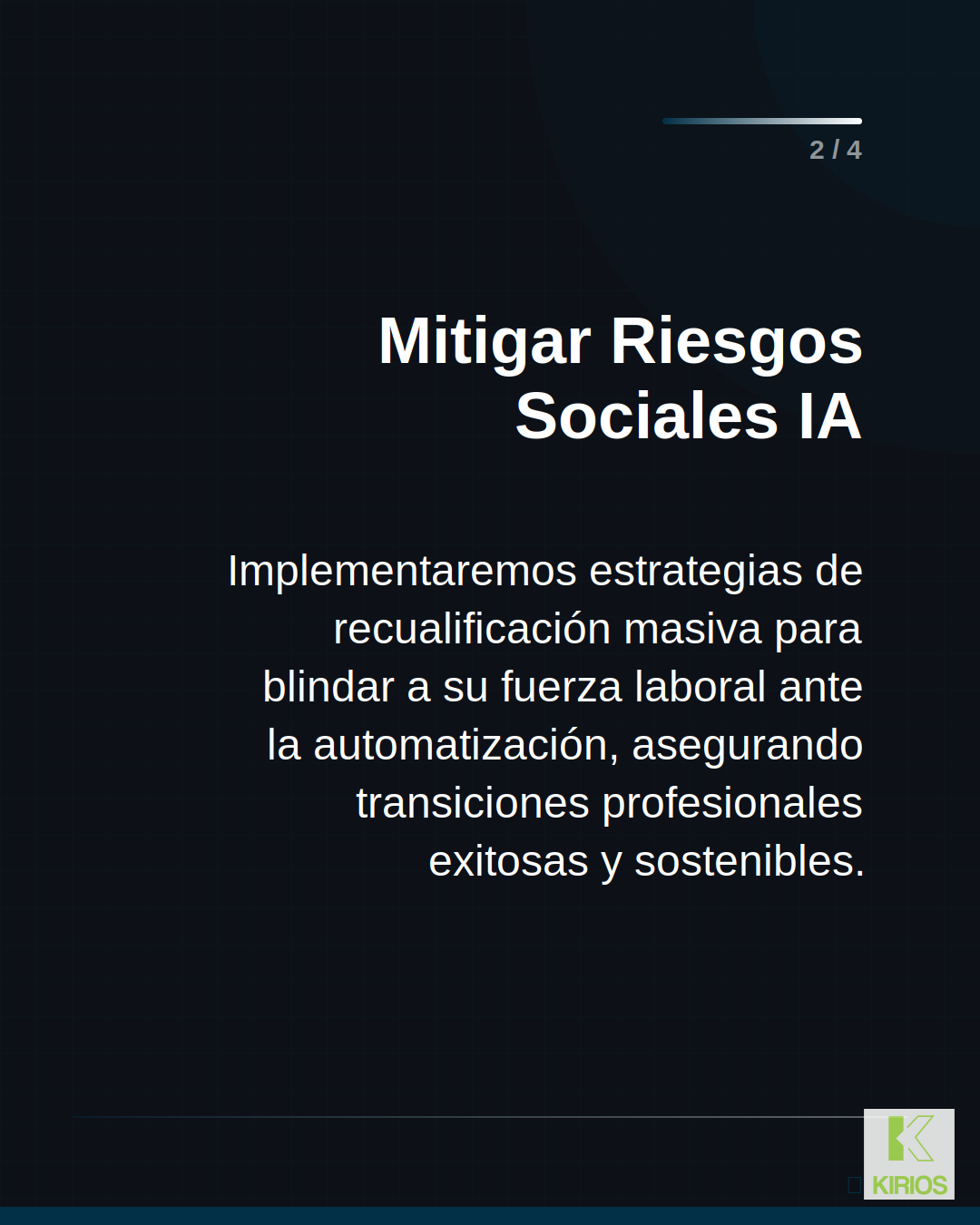 2 / 4

Mitigar Riesgos Sociales IA

Implementaremos estrategias de recualificación masiva para blindar a su fuerza laboral ante la automatización, asegurando transiciones profesionales exitosas y sostenibles.

KIRIOS